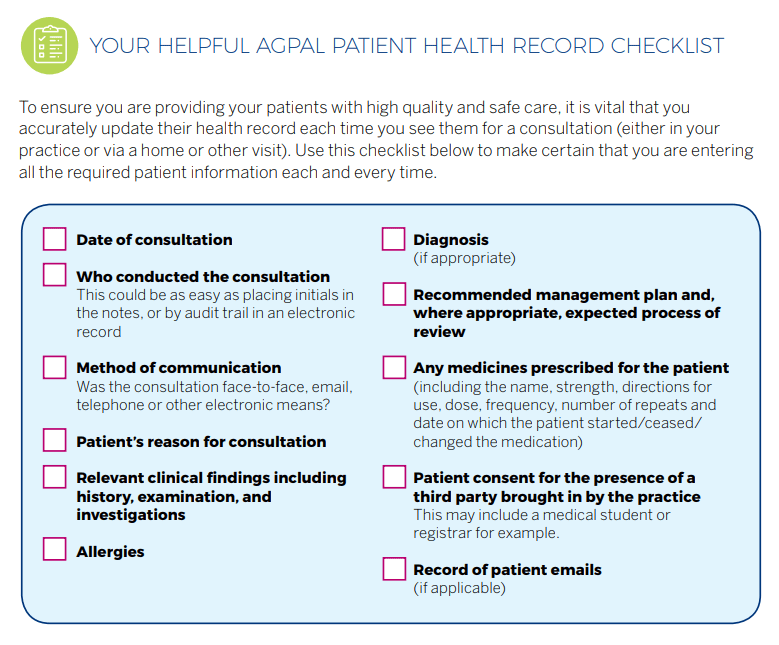 YOUR HELPFUL AGPAL PATIENT HEALTH RECORD CHECKLIST

To ensure you are providing your patients with high quality and safe care, it is vital that you accurately update their health record each time you see them for a consultation (either in your practice or via a home or other visit). Use this checklist below to make certain that you are entering all the required patient information each and every time.

Date of consultation

Who conducted the consultation
This could be as easy as placing initials in the notes, or by audit trail in an electronic record

Method of communication
Was the consultation face-to-face, email, telephone or other electronic means?

Patient's reason for consultation

Relevant clinical findings including history, examination, and investigations

Allergies

Diagnosis
(if appropriate)

Recommended management plan and, where appropriate, expected process of review

Any medicines prescribed for the patient
(including the name, strength, directions for use, dose, frequency, number of repeats and date on which the patient started/ceased/changed the medication)

Patient consent for the presence of a third party brought in by the practice
This may include a medical student or registrar for example.

Record of patient emails
(if applicable)